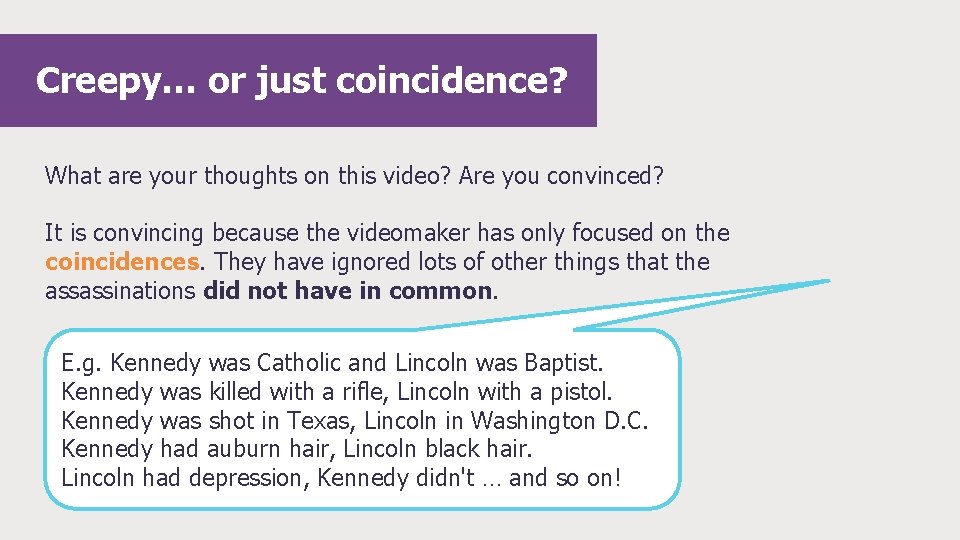 Creepy… or just coincidence?

What are your thoughts on this video? Are you convinced?

It is convincing because the videomaker has only focused on the coincidences. They have ignored lots of other things that the assassinations did not have in common.

E.g. Kennedy was Catholic and Lincoln was Baptist.
Kennedy was killed with a rifle, Lincoln with a pistol.
Kennedy was shot in Texas, Lincoln in Washington D.C.
Kennedy had auburn hair, Lincoln black hair.
Lincoln had depression, Kennedy didn't … and so on!